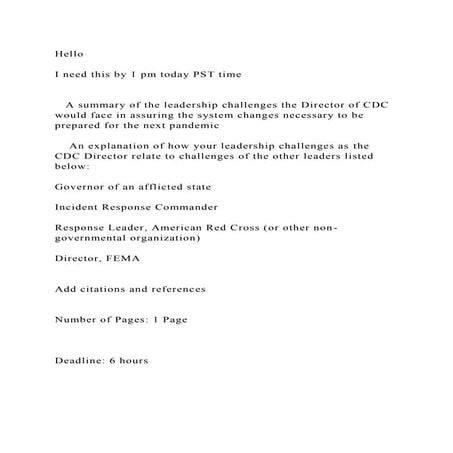 Hello

I need this by 1 pm today PST time

A summary of the leadership challenges the Director of CDC would face in assuring the system changes necessary to be prepared for the next pandemic

An explanation of how your leadership challenges as the CDC Director relate to challenges of the other leaders listed below:

Governor of an afflicted state

Incident Response Commander

Response Leader, American Red Cross (or other non-governmental organization)

Director, FEMA

Add citations and references

Number of Pages: 1 Page

Deadline: 6 hours